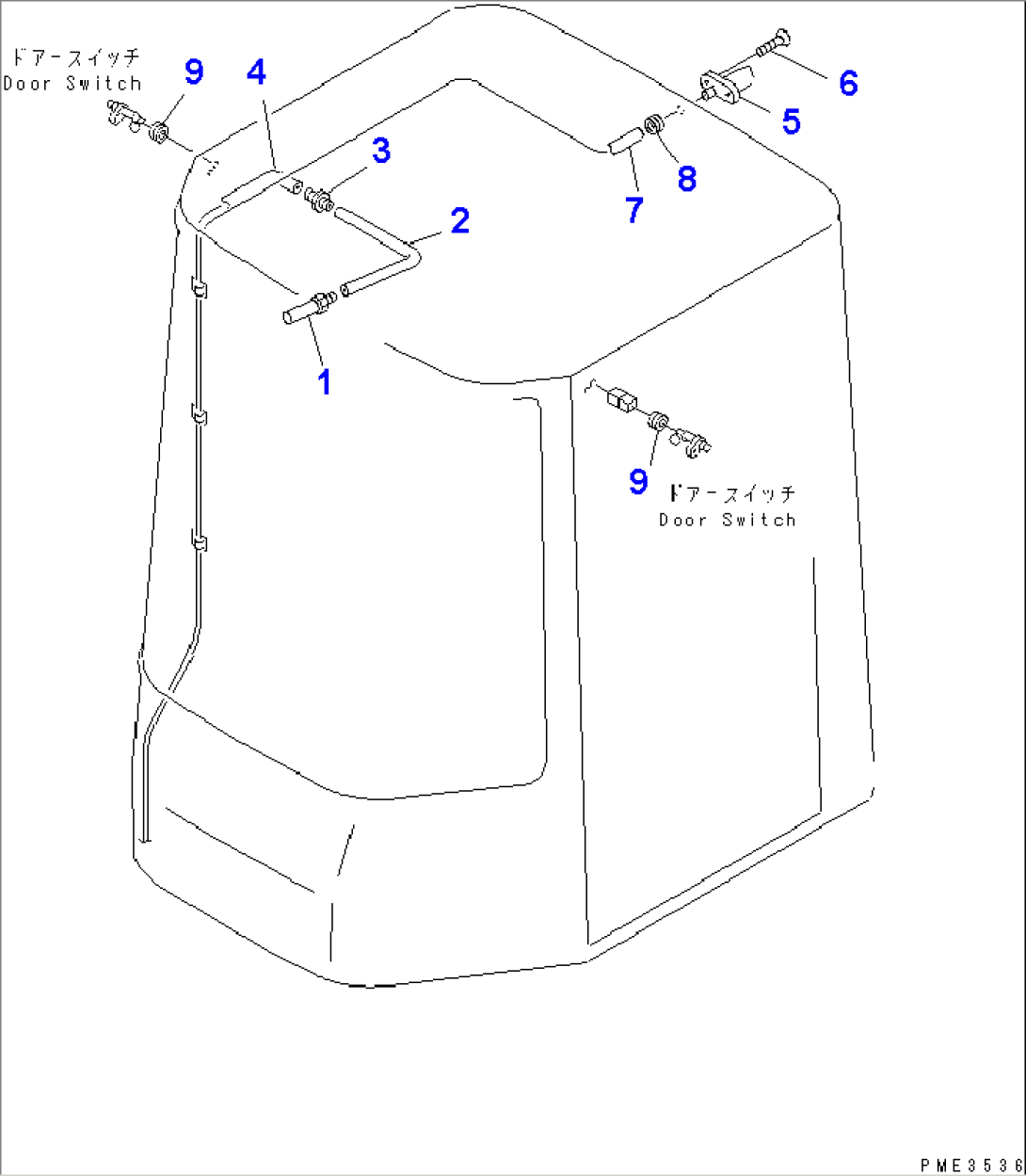 ドアースイッチ
Door Switch
9
4
3
2
1
6
5
8
7
9
ドアースイッチ
Door Switch
PME3536